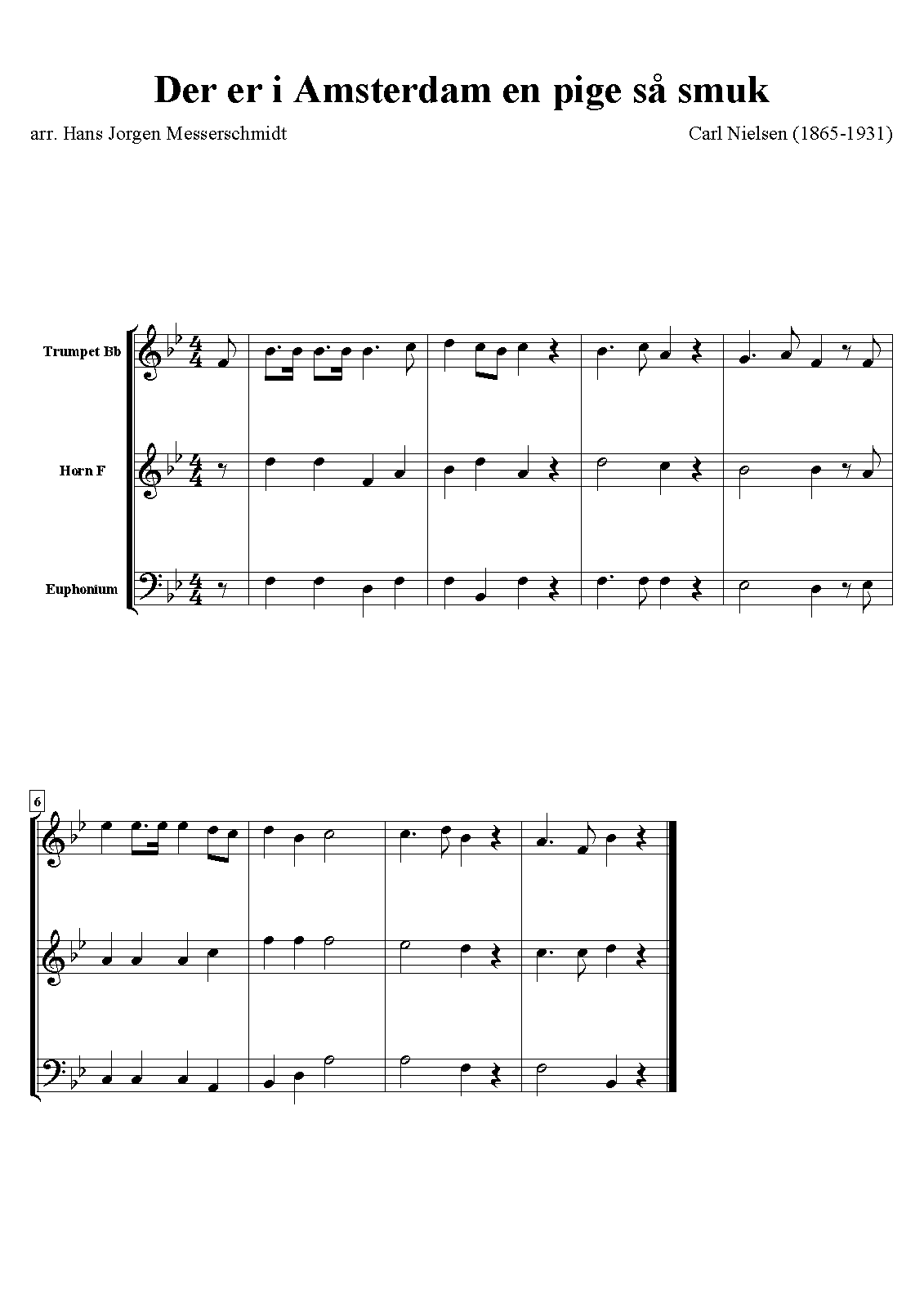 Der er i Amsterdam en pige så smuk

arr. Hans Jorgen Messerschmidt

Carl Nielsen (1865-1931)

Trumpet Bb

Horn F

Euphonium

6